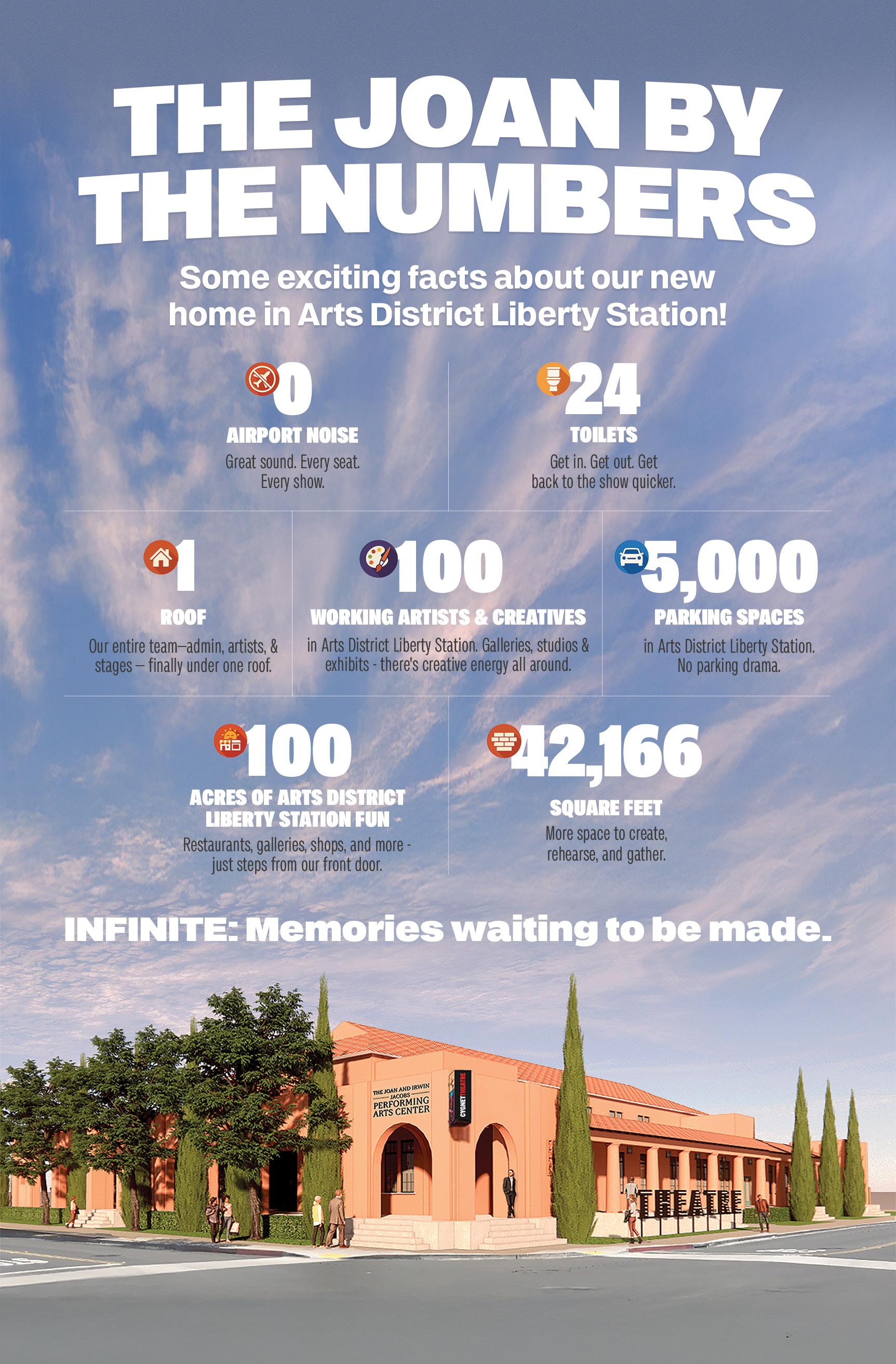 THE JOAN BY THE NUMBERS

Some exciting facts about our new home in Arts District Liberty Station!

0

AIRPORT NOISE

Great sound. Every seat. Every show.

24

TOILETS

Get in. Get out. Get back to the show quicker.

1

ROOF

Our entire team—admin, artists, & stages – finally under one roof.

100

WORKING ARTISTS & CREATIVES

in Arts District Liberty Station. Galleries, studios & exhibits - there's creative energy all around.

5,000

PARKING SPACES

in Arts District Liberty Station. No parking drama.

100

ACRES OF ARTS DISTRICT LIBERTY STATION FUN

Restaurants, galleries, shops, and more - just steps from our front door.

42,166

SQUARE FEET

More space to create, rehearse, and gather.

INFINITE: Memories waiting to be made.

THE JOAN AND IRWIN JACOBS PERFORMING ARTS CENTER

CYGNET THEATRE

THEATRE